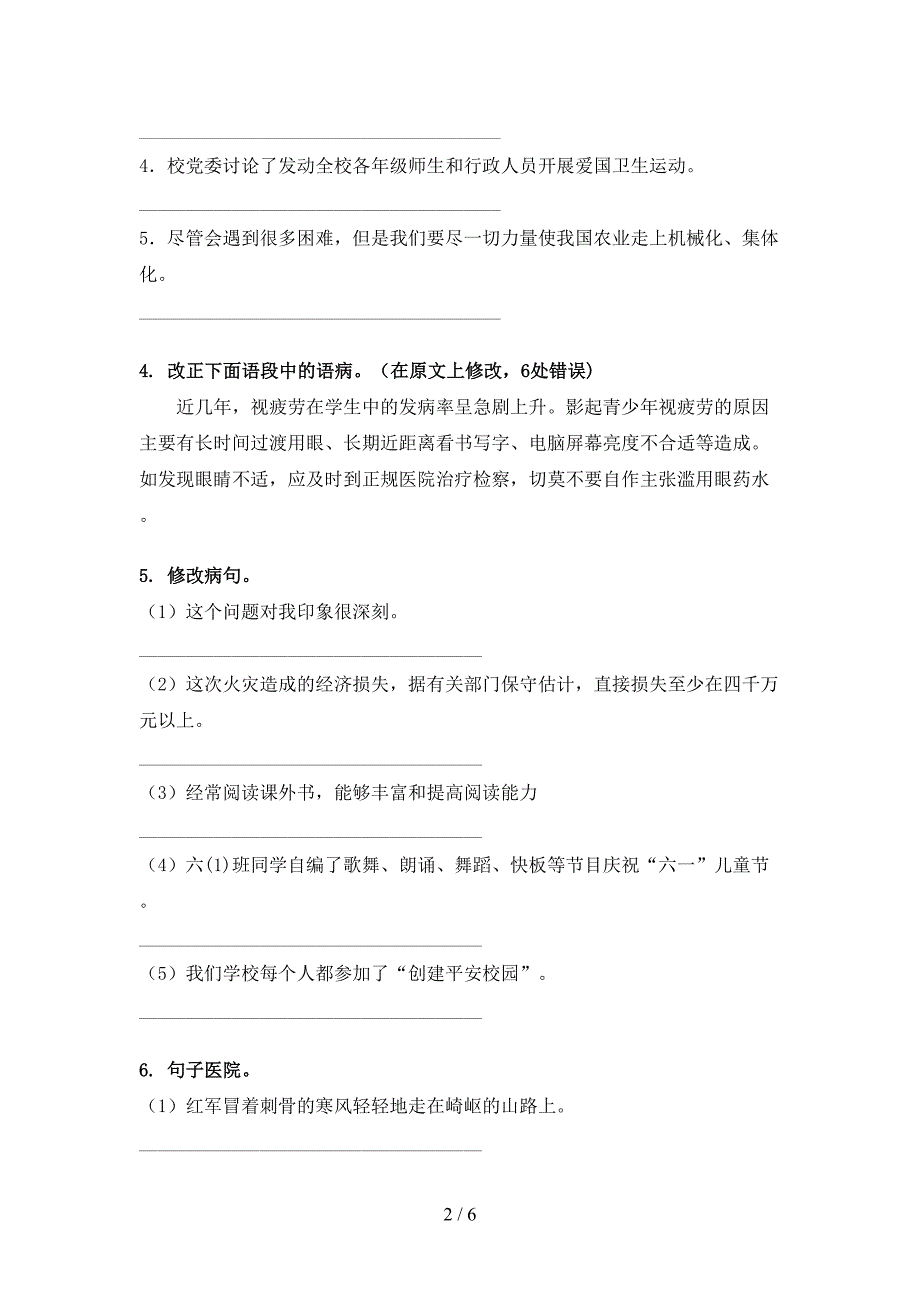 4．校党委讨论了发动全校各年级师生和行政人员开展爱国卫生运动。

5．尽管会遇到很多困难，但是我们要尽一切力量使我国农业走上机械化、集体化。

4. 改正下面语段中的语病。（在原文上修改，6处错误）

近几年，视疲劳在学生中的发病率呈急剧上升。影起青少年视疲劳的原因主要有长时间过渡用眼、长期近距离看书写字、电脑屏幕亮度不合适等造成。如发现眼睛不适，应及时到正规医院治疗检察，切莫不要自作主张滥用眼药水。

5. 修改病句。

（1）这个问题对我印象很深刻。

（2）这次火灾造成的经济损失，据有关部门保守估计，直接损失至少在四千万元以上。

（3）经常阅读课外书，能够丰富和提高阅读能力

（4）六(1)班同学自编了歌舞、朗诵、舞蹈、快板等节目庆祝“六一”儿童节。

（5）我们学校每个人都参加了“创建平安校园”。

6. 句子医院。

（1）红军冒着刺骨的寒风轻轻地走在崎岖的山路上。

2 / 6